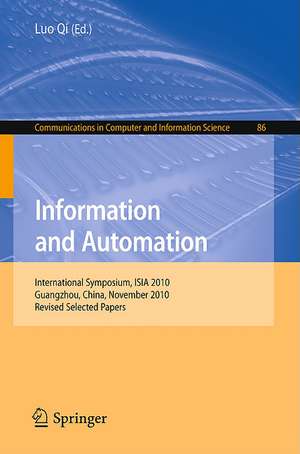 Luo Qi (Ed.)

Communications in Computer and Information Science 86

Information and Automation

International Symposium, ISIA 2010
Guangzhou, China, November 2010
Revised Selected Papers

Springer